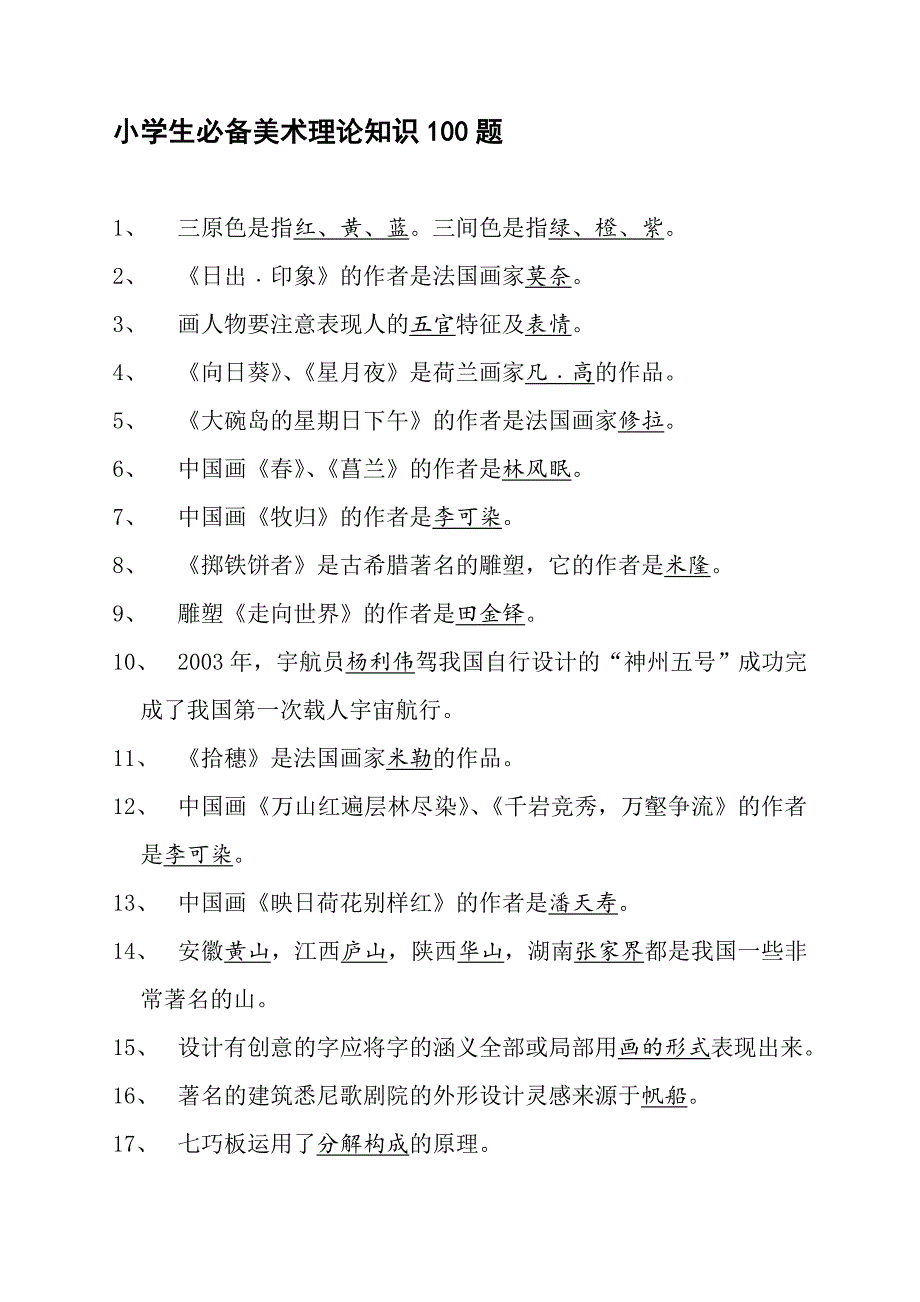 小学生必备美术理论知识100题

1、 三原色是指红、黄、蓝。三间色是指绿、橙、紫。

2、 《日出．印象》的作者是法国画家莫奈。

3、 画人物要注意表现人的五官特征及表情。

4、 《向日葵》、《星月夜》是荷兰画家凡．高的作品。

5、 《大碗岛的星期日下午》的作者是法国画家修拉。

6、 中国画《春》、《菖兰》的作者是林风眠。

7、 中国画《牧归》的作者是李可染。

8、 《掷铁饼者》是古希腊著名的雕塑，它的作者是米隆。

9、 雕塑《走向世界》的作者是田金铎。

10、 2003年，宇航员杨利伟驾我国自行设计的“神州五号”成功完成了我国第一次载人宇宙航行。

11、 《拾穗》是法国画家米勒的作品。

12、 中国画《万山红遍层林尽染》、《千岩竞秀，万壑争流》的作者是李可染。

13、 中国画《映日荷花别样红》的作者是潘天寿。

14、 安徽黄山，江西庐山，陕西华山，湖南张家界都是我国一些非常著名的山。

15、 设计有创意的字应将字的涵义全部或局部用画的形式表现出来。

16、 著名的建筑悉尼歌剧院的外形设计灵感来源于帆船。

17、 七巧板运用了分解构成的原理。